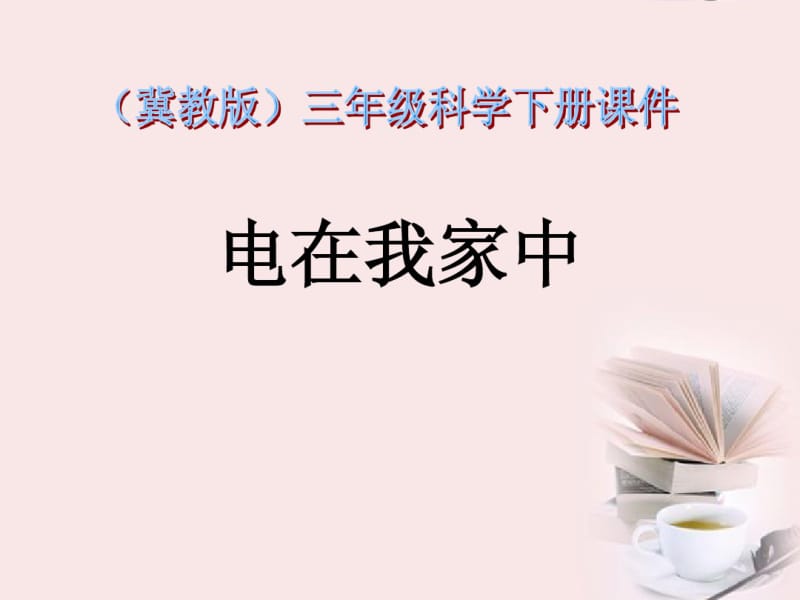 （冀教版）三年级科学下册课件

电在我家中